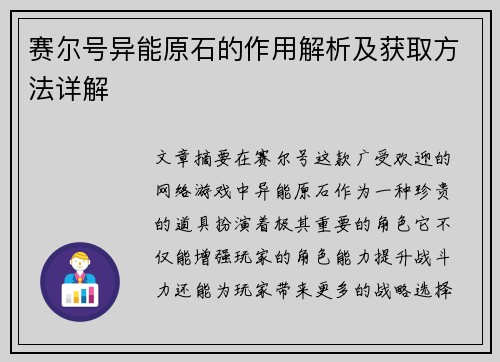 赛尔号异能原石的作用解析及获取方法详解

文章摘要在赛尔号这款广受欢迎的网络游戏中异能原石作为一种珍贵的道具扮演着极其重要的角色它不仅能增强玩家的角色能力提升战斗力还能为玩家带来更多的战略选择